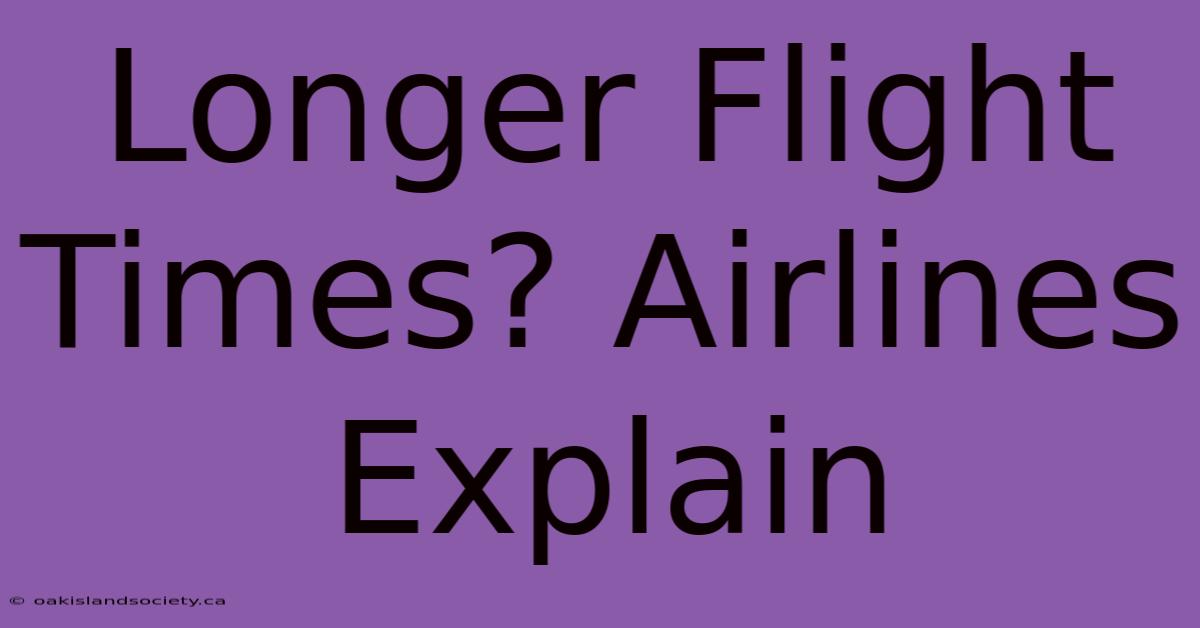 Longer Flight Times? Airlines Explain

© oakislandsociety.ca